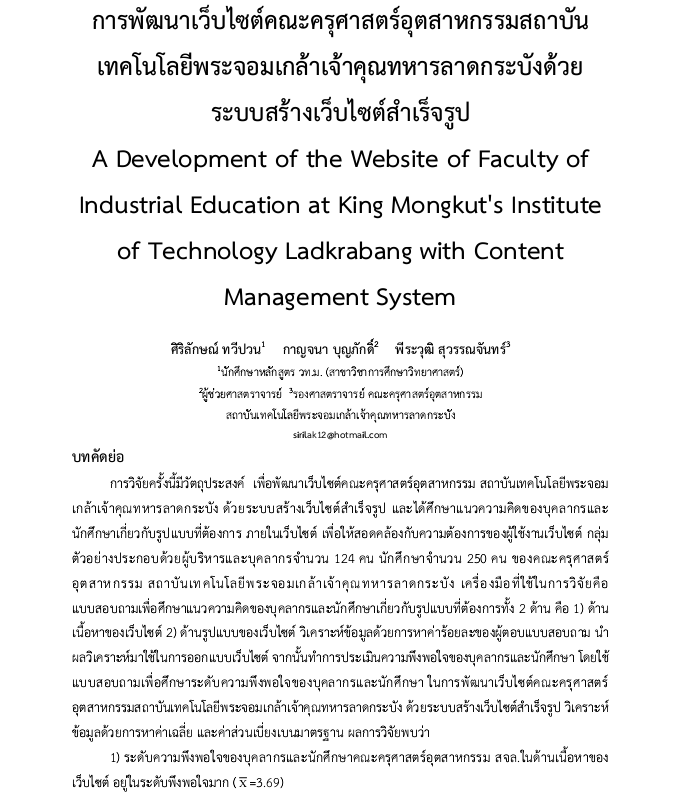 การพัฒนาเว็บไซต์คณะครุศาสตร์อุตสาหกรรมสถาบันเทคโนโลยีพระจอมเกล้าเจ้าคุณทหารลาดกระบังด้วยระบบสร้างเว็บไซต์สำเร็จรูป

A Development of the Website of Faculty of Industrial Education at King Mongkut's Institute of Technology Ladkrabang with Content Management System

ศิริลักษณ์ ทวีปวน$^1$ กาญจนา บุญภักดิ์$^2$ พีระวุฒิ สุวรรณจันทร์$^3$

$^1$นักศึกษาหลักสูตร วท.ม. (สาขาวิชาการศึกษาวิทยาศาสตร์)

$^2$ผู้ช่วยศาสตราจารย์ $^3$รองศาสตราจารย์ คณะครุศาสตร์อุตสาหกรรม

สถาบันเทคโนโลยีพระจอมเกล้าเจ้าคุณทหารลาดกระบัง

sirilak12@hotmail.com

บทคัดย่อ

การวิจัยครั้งนี้มีวัตถุประสงค์ เพื่อพัฒนาเว็บไซต์คณะครุศาสตร์อุตสาหกรรม สถาบันเทคโนโลยีพระจอมเกล้าเจ้าคุณทหารลาดกระบัง ด้วยระบบสร้างเว็บไซต์สำเร็จรูป และได้ศึกษาแนวความคิดของบุคลากรและนักศึกษาเกี่ยวกับรูปแบบที่ต้องการ ภายในเว็บไซต์ เพื่อให้สอดคล้องกับความต้องการของผู้ใช้งานเว็บไซต์ กลุ่มตัวอย่างประกอบด้วยผู้บริหารและบุคลากรจำนวน 124 คน นักศึกษาจำนวน 250 คน ของคณะครุศาสตร์อุตสาหกรรม สถาบันเทคโนโลยีพระจอมเกล้าเจ้าคุณทหารลาดกระบัง เครื่องมือที่ใช้ในการวิจัยคือแบบสอบถามเพื่อศึกษาแนวความคิดของบุคลากรและนักศึกษาเกี่ยวกับรูปแบบที่ต้องการทั้ง 2 ด้าน คือ 1) ด้านเนื้อหาของเว็บไซต์ 2) ด้านรูปแบบของเว็บไซต์ วิเคราะห์ข้อมูลด้วยการหาค่าร้อยละของผู้ตอบแบบสอบถาม นำผลวิเคราะห์มาใช้ในการออกแบบเว็บไซต์ จากนั้นทำการประเมินความพึงพอใจของบุคลากรและนักศึกษา โดยใช้แบบสอบถามเพื่อศึกษาระดับความพึงพอใจของบุคลากรและนักศึกษา ในการพัฒนาเว็บไซต์คณะครุศาสตร์อุตสาหกรรมสถาบันเทคโนโลยีพระจอมเกล้าเจ้าคุณทหารลาดกระบัง ด้วยระบบสร้างเว็บไซต์สำเร็จรูป วิเคราะห์ข้อมูลด้วยการหาค่าเฉลี่ย และค่าส่วนเบี่ยงเบนมาตรฐาน ผลการวิจัยพบว่า

1) ระดับความพึงพอใจของบุคลากรและนักศึกษาคณะครุศาสตร์อุตสาหกรรม สจล.ในด้านเนื้อหาของเว็บไซต์ อยู่ในระดับพึงพอใจมาก ($\bar{x}$=3.69)